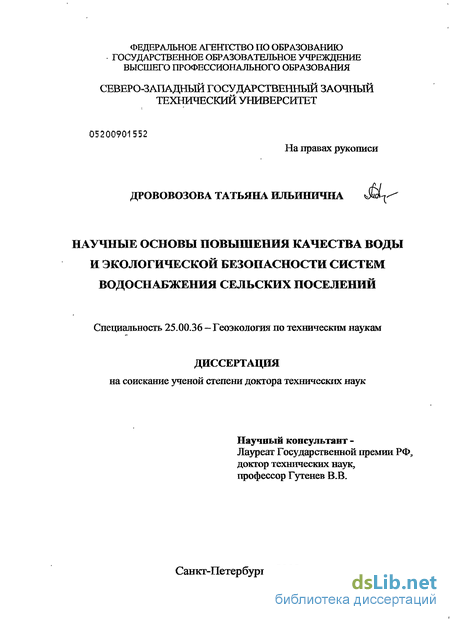 ФЕДЕРАЛЬНОЕ АГЕНТСТВО ПО ОБРАЗОВАНИЮ
ГОСУДАРСТВЕННОЕ ОБРАЗОВАТЕЛЬНОЕ УЧРЕЖДЕНИЕ
ВЫСШЕГО ПРОФЕССИОНАЛЬНОГО ОБРАЗОВАНИЯ

СЕВЕРО-ЗАПАДНЫЙ ГОСУДАРСТВЕННЫЙ ЗАОЧНЫЙ
ТЕХНИЧЕСКИЙ УНИВЕРСИТЕТ

05200901552

На правах рукописи

ДРОВОВОЗОВА ТАТЬЯНА ИЛЬИНИЧНА

НАУЧНЫЕ ОСНОВЫ ПОВЫШЕНИЯ КАЧЕСТВА ВОДЫ
И ЭКОЛОГИЧЕСКОЙ БЕЗОПАСНОСТИ СИСТЕМ
ВОДОСНАБЖЕНИЯ СЕЛЬСКИХ ПОСЕЛЕНИЙ

Специальность 25.00.36 – Геоэкология по техническим наукам

ДИССЕРТАЦИЯ
на соискание ученой степени доктора технических наук

Научный консультант -
Лауреат Государственной премии РФ,
доктор технических наук,
профессор Гутенев В.В.

Санкт-Петербург

dsLib.net
библиотека диссертаций